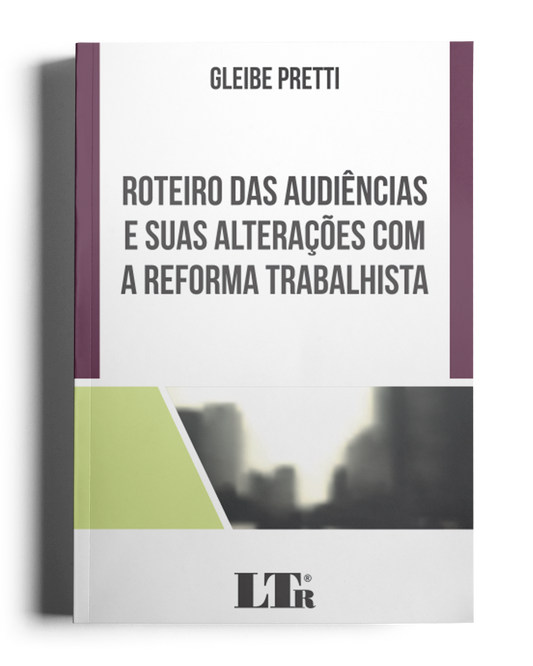 GLEIBE PRETTI

ROTEIRO DAS AUDIÊNCIAS E SUAS ALTERAÇÕES COM A REFORMA TRABALHISTA

LTr®